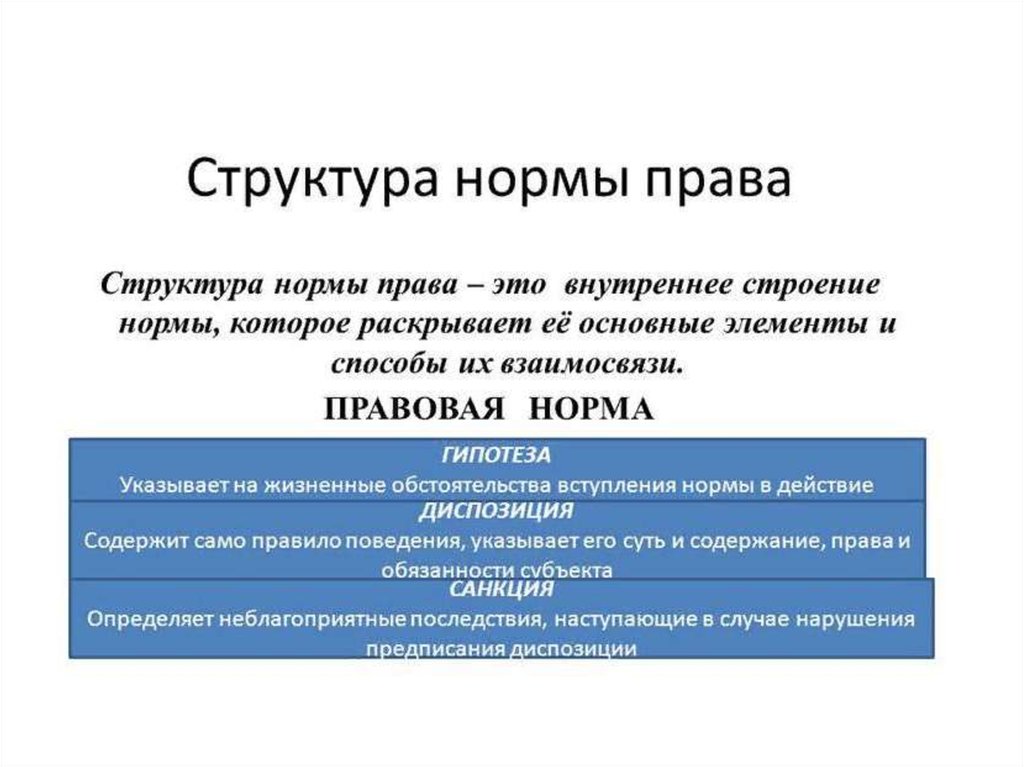 Структура нормы права

Структура нормы права – это внутреннее строение нормы, которое раскрывает её основные элементы и способы их взаимосвязи.

ПРАВОВАЯ НОРМА

ГИПОТЕЗА
Указывает на жизненные обстоятельства вступления нормы в действие

ДИСПОЗИЦИЯ
Содержит само правило поведения, указывает его суть и содержание, права и обязанности субъекта

САНКЦИЯ
Определяет неблагоприятные последствия, наступающие в случае нарушения предписания диспозиции